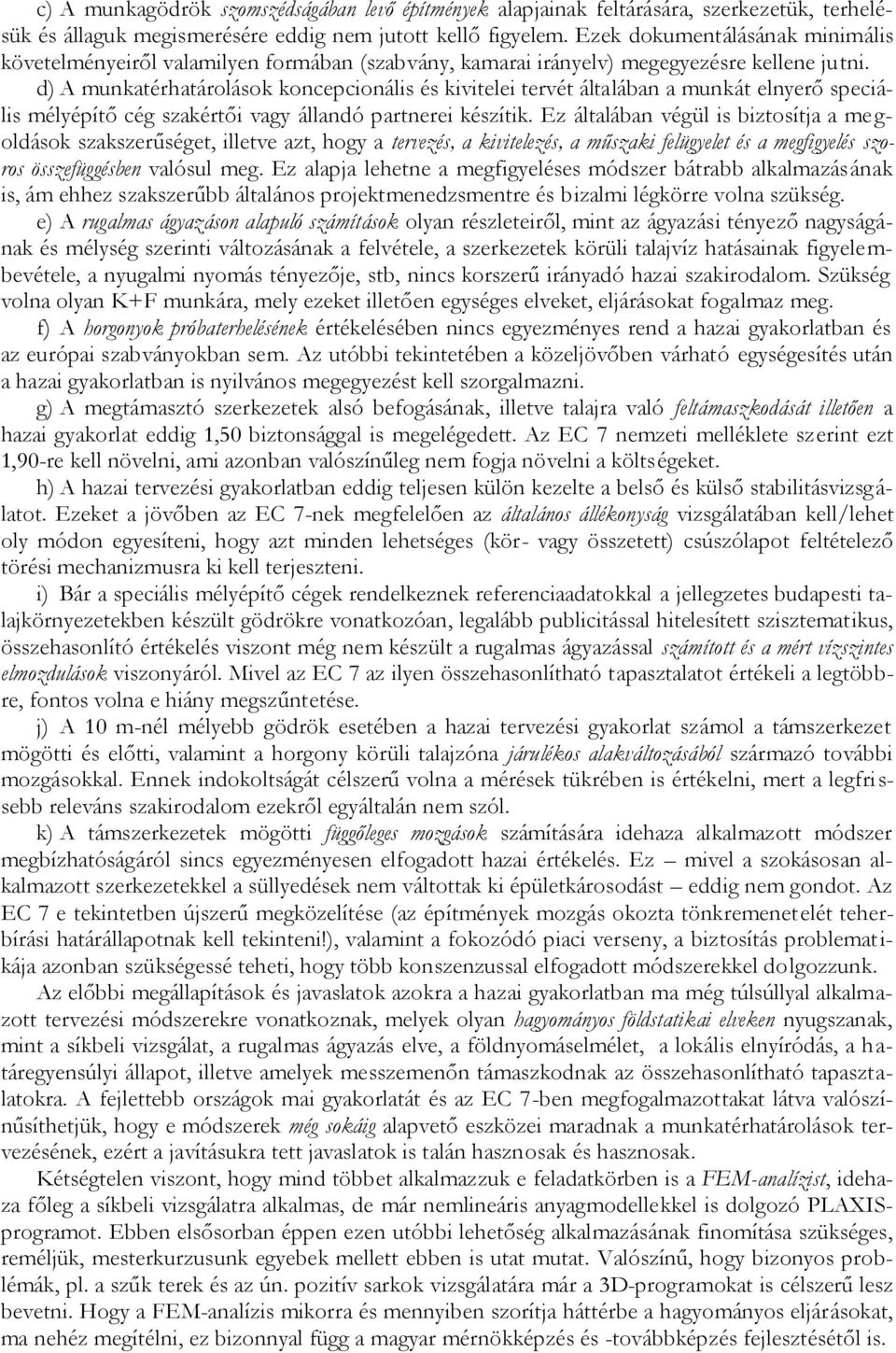 c) A munkagödrök szomszédságában levő építmények alapjainak feltárására, szerkezetük, terhelésük és állaguk megismerésére eddig nem jutott kellő figyelem. Ezek dokumentálásának minimális követelményeiről valamilyen formában (szabvány, kamarai irányelv) megegyezésre kellene jutni.

d) A munkatérhatárolások koncepcionális és kivitelei tervét általában a munkát elnyerő speciális mélyépítő cég szakértői vagy állandó partnerei készítik. Ez általában végül is biztosítja a megoldások szakszerűséget, illetve azt, hogy a tervezés, a kivitelezés, a műszaki felügyelet és a megfigyelés szoros összefüggésben valósul meg. Ez alapja lehetne a megfigyeléses módszer bátrabb alkalmazásának is, ám ehhez szakszerűbb általános projektmenedzsmentre és bizalmi légkörre volna szükség.

e) A rugalmas ágyazáson alapuló számítások olyan részleteiről, mint az ágyazási tényező nagyságának és mélység szerinti változásának a felvétele, a szerkezetek körüli talajvíz hatásainak figyelembevétele, a nyugalmi nyomás tényezője, stb, nincs korszerű irányadó hazai szakirodalom. Szükség volna olyan K+F munkára, mely ezeket illetően egységes elveket, eljárásokat fogalmaz meg.

f) A horgonyok próbaterhelésének értékelésében nincs egyezményes rend a hazai gyakorlatban és az európai szabványokban sem. Az utóbbi tekintetében a közeljövőben várható egységesítés után a hazai gyakorlatban is nyilvános megegyezést kell szorgalmazni.

g) A megtámasztó szerkezetek alsó befogásának, illetve talajra való feltámaszkodását illetően a hazai gyakorlat eddig 1,50 biztonsággal is megelégedett. Az EC 7 nemzeti melléklete szerint ezt 1,90-re kell növelni, ami azonban valószínűleg nem fogja növelni a költségeket.

h) A hazai tervezési gyakorlatban eddig teljesen külön kezelte a belső és külső stabilitásvizsgálatot. Ezeket a jövőben az EC 7-nek megfelelően az általános állékonyság vizsgálatában kell/lehet oly módon egyesíteni, hogy azt minden lehetséges (kör- vagy összetett) csúszólapot feltételező törési mechanizmusra ki kell terjeszteni.

i) Bár a speciális mélyépítő cégek rendelkeznek referenciaadatokkal a jellegzetes budapesti talajkörnyezetekben készült gödrökre vonatkozóan, legalább publicitással hitelesített szisztematikus, összehasonlító értékelés viszont még nem készült a rugalmas ágyazással számított és a mért vízszintes elmozdulások viszonyáról. Mivel az EC 7 az ilyen összehasonlítható tapasztalatot értékeli a legtöbbre, fontos volna e hiány megszűntetése.

j) A 10 m-nél mélyebb gödrök esetében a hazai tervezési gyakorlat számol a támszerkezet mögötti és előtti, valamint a horgony körüli talajzóna járulékos alakváltozásából származó további mozgásokkal. Ennek indokoltságát célszerű volna a mérések tükrében is értékelni, mert a legfrissebb releváns szakirodalom ezekről egyáltalán nem szól.

k) A támszerkezetek mögötti függőleges mozgások számítására idehaza alkalmazott módszer megbízhatóságáról sincs egyezményesen elfogadott hazai értékelés. Ez – mivel a szokásosan alkalmazott szerkezetekkel a süllyedések nem váltottak ki épületkárosodást – eddig nem gondot. Az EC 7 e tekintetben újszerű megközelítése (az építmények mozgás okozta tönkremenetelét teherbírási határállapotnak kell tekinteni!), valamint a fokozódó piaci verseny, a biztosítás problematikája azonban szükségessé teheti, hogy több konszenzussal elfogadott módszerekkel dolgozzunk.

Az előbbi megállapítások és javaslatok azokra a hazai gyakorlatban ma még túlsúllyal alkalmazott tervezési módszerekre vonatkoznak, melyek olyan hagyományos földstatikai elveken nyugszanak, mint a síkbeli vizsgálat, a rugalmas ágyazás elve, a földnyomáselmélet, a lokális elnyíródás, a határegyensúlyi állapot, illetve amelyek messzemenőn támaszkodnak az összehasonlítható tapasztalatokra. A fejlettebb országok mai gyakorlatát és az EC 7-ben megfogalmazottakat látva valószínűsíthetjük, hogy e módszerek még sokáig alapvető eszközei maradnak a munkatérhatárolások tervezésének, ezért a javításukra tett javaslatok is talán hasznosak és hasznosak.

Kétségtelen viszont, hogy mind többet alkalmazzuk e feladatkörben is a FEM-analízist, idehaza főleg a síkbeli vizsgálatra alkalmas, de már nemlineáris anyagmodellekkel is dolgozó PLAXIS-programot. Ebben elsősorban éppen ezen utóbbi lehetőség alkalmazásának finomítása szükséges, reméljük, mesterkurzusunk egyebek mellett ebben is utat mutat. Valószínű, hogy bizonyos problémák, pl. a szűk terek és az ún. pozitív sarkok vizsgálatára már a 3D-programokat is célszerű lesz bevetni. Hogy a FEM-analízis mikorra és mennyiben szorítja háttérbe a hagyományos eljárásokat, ma nehéz megítélni, ez bizonnyal függ a magyar mérnökképzés és -továbbképzés fejlesztésétől is.